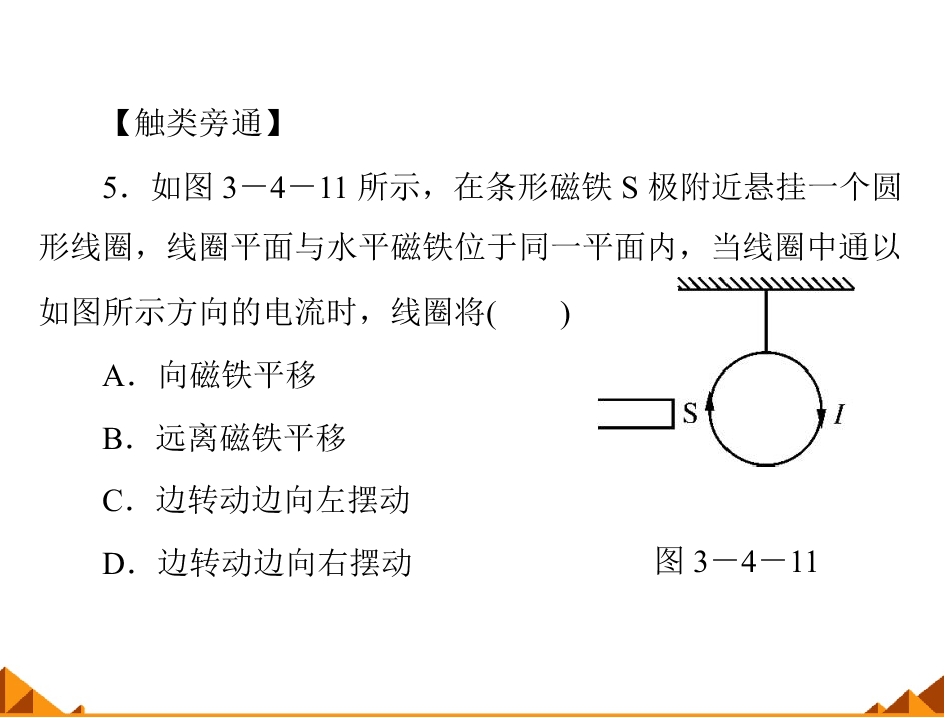 【触类旁通】

5．如图 3－4－11 所示，在条形磁铁 S 极附近悬挂一个圆形线圈，线圈平面与水平磁铁位于同一平面内，当线圈中通以如图所示方向的电流时，线圈将(　　)

A．向磁铁平移

B．远离磁铁平移

C．边转动边向左摆动

D．边转动边向右摆动

S

$I$

图 3－4－11